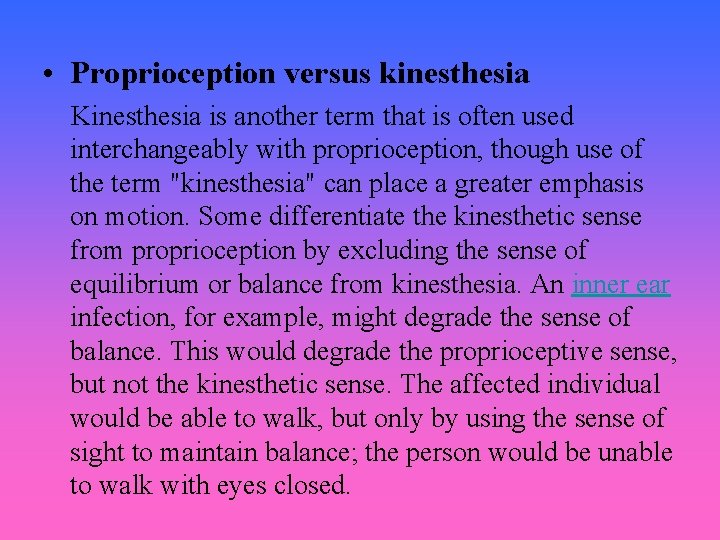 • Proprioception versus kinesthesia

Kinesthesia is another term that is often used interchangeably with proprioception, though use of the term "kinesthesia" can place a greater emphasis on motion. Some differentiate the kinesthetic sense from proprioception by excluding the sense of equilibrium or balance from kinesthesia. An inner ear infection, for example, might degrade the sense of balance. This would degrade the proprioceptive sense, but not the kinesthetic sense. The affected individual would be able to walk, but only by using the sense of sight to maintain balance; the person would be unable to walk with eyes closed.